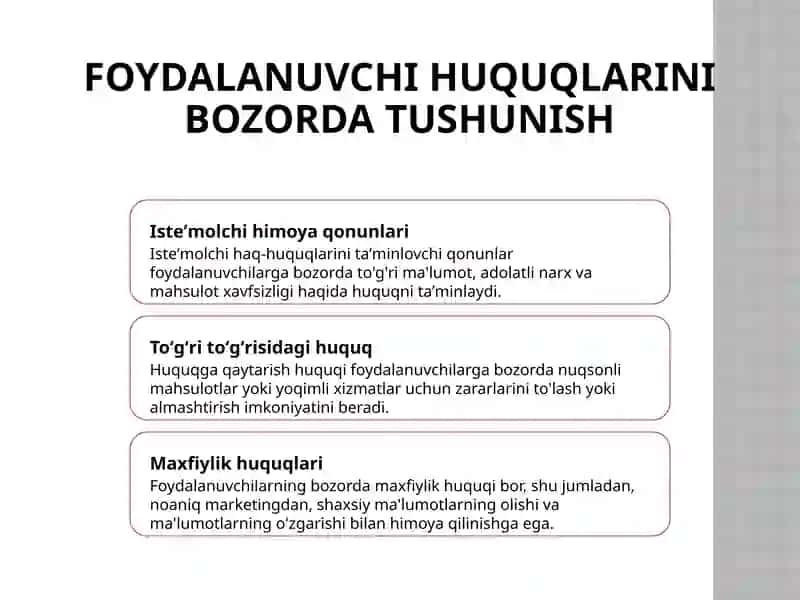 FOYDALANUVCHI HUQUQLARINI BOZORDA TUSHUNISH

Iste’molchi himoya qonunlari
Iste’molchi haq-huquqlarini ta’minlovchi qonunlar foydalanuvchilarga bozorda to'g'ri ma'lumot, adolatli narx va mahsulot xavfsizligi haqida huquqni ta’minlaydi.

To‘g‘ri to‘g‘risidagi huquq
Huquqga qaytarish huquqi foydalanuvchilarga bozorda nuqsonli mahsulotlar yoki yoqimli xizmatlar uchun zararlarini to'lash yoki almashtirish imkoniyatini beradi.

Maxfiylik huquqlari
Foydalanuvchilarning bozorda maxfiylik huquqi bor, shu jumladan, noaniq marketingdan, shaxsiy ma'lumotlarning olishi va ma'lumotlarning o'zgarishi bilan himoya qilinishga ega.